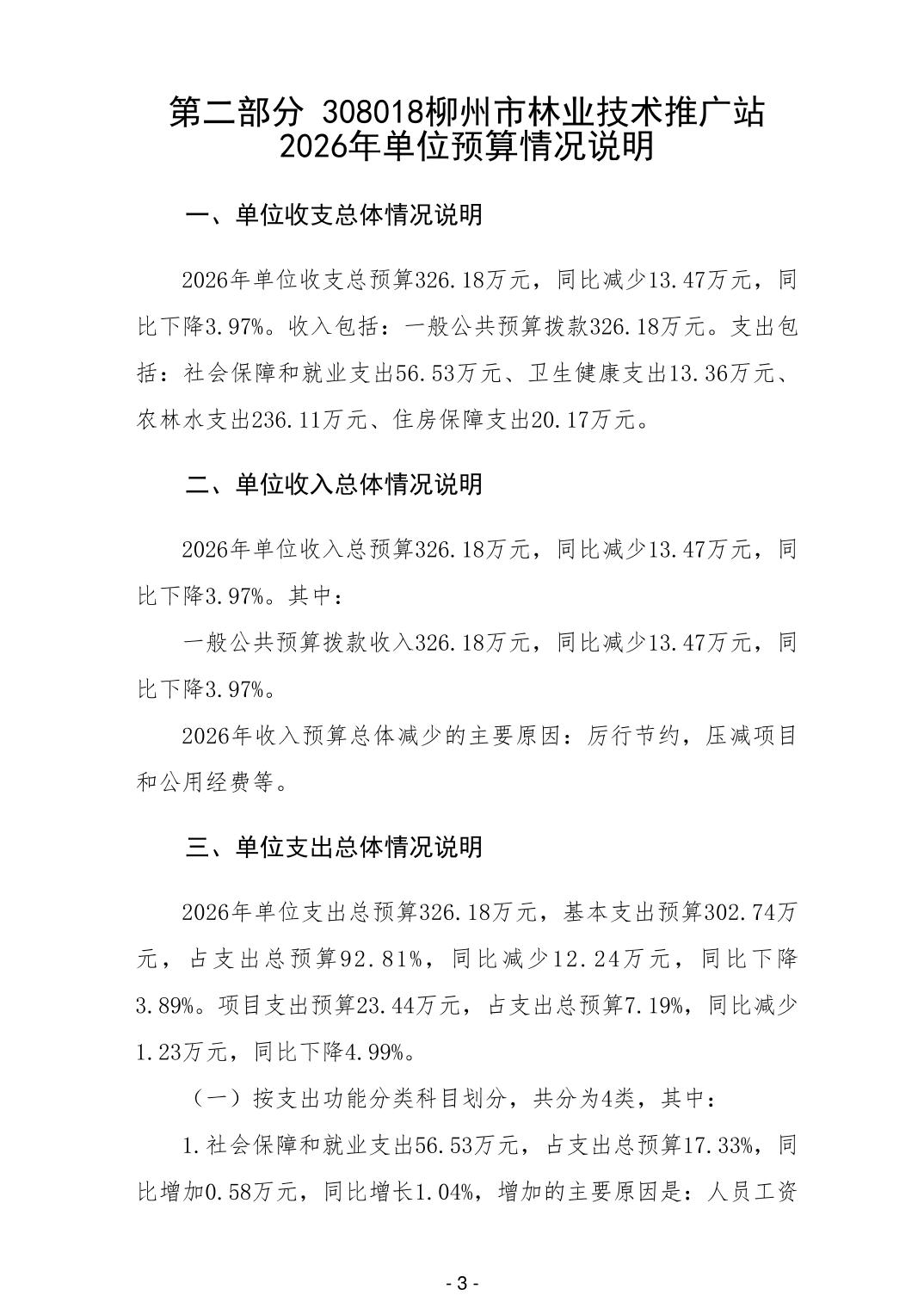 第二部分 308018柳州市林业技术推广站
2026年单位预算情况说明

一、单位收支总体情况说明

2026年单位收支总预算326.18万元，同比减少13.47万元，同比下降3.97%。收入包括：一般公共预算拨款326.18万元。支出包括：社会保障和就业支出56.53万元、卫生健康支出13.36万元、农林水支出236.11万元、住房保障支出20.17万元。

二、单位收入总体情况说明

2026年单位收入总预算326.18万元，同比减少13.47万元，同比下降3.97%。其中：

一般公共预算拨款收入326.18万元，同比减少13.47万元，同比下降3.97%。

2026年收入预算总体减少的主要原因：厉行节约，压减项目和公用经费等。

三、单位支出总体情况说明

2026年单位支出总预算326.18万元，基本支出预算302.74万元，占支出总预算92.81%，同比减少12.24万元，同比下降3.89%。项目支出预算23.44万元，占支出总预算7.19%，同比减少1.23万元，同比下降4.99%。

（一）按支出功能分类科目划分，共分为4类，其中：

1.社会保障和就业支出56.53万元，占支出总预算17.33%，同比增加0.58万元，同比增长1.04%，增加的主要原因是：人员工资

- 3 -